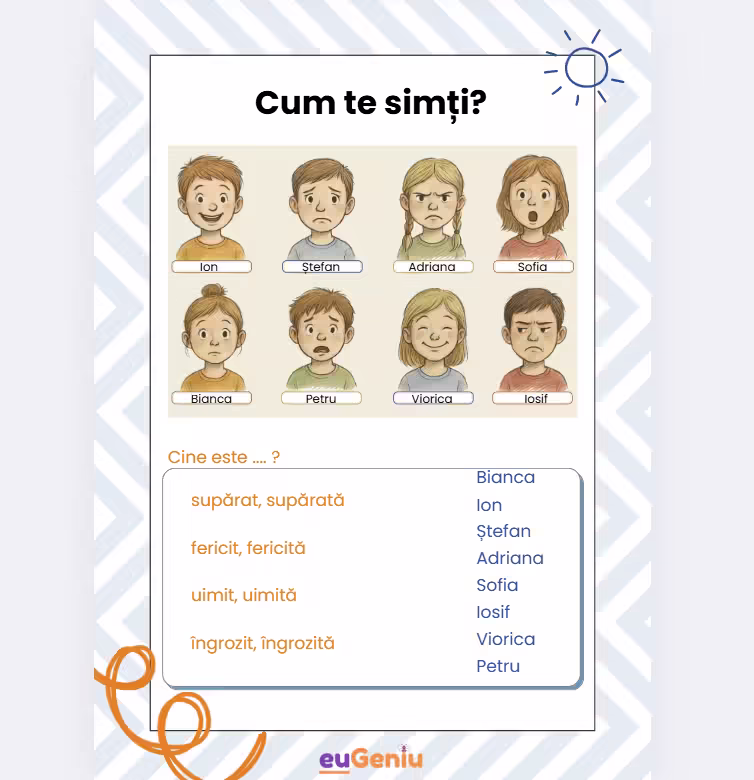 Cum te simți?

Ion
Ștefan
Adriana
Sofia
Bianca
Petru
Viorica
Iosif

Cine este .... ?

supărat, supărată

fericit, fericită

uimit, uimită

îngrozit, îngrozită

Bianca
Ion
Ștefan
Adriana
Sofia
Iosif
Viorica
Petru

euGeniu